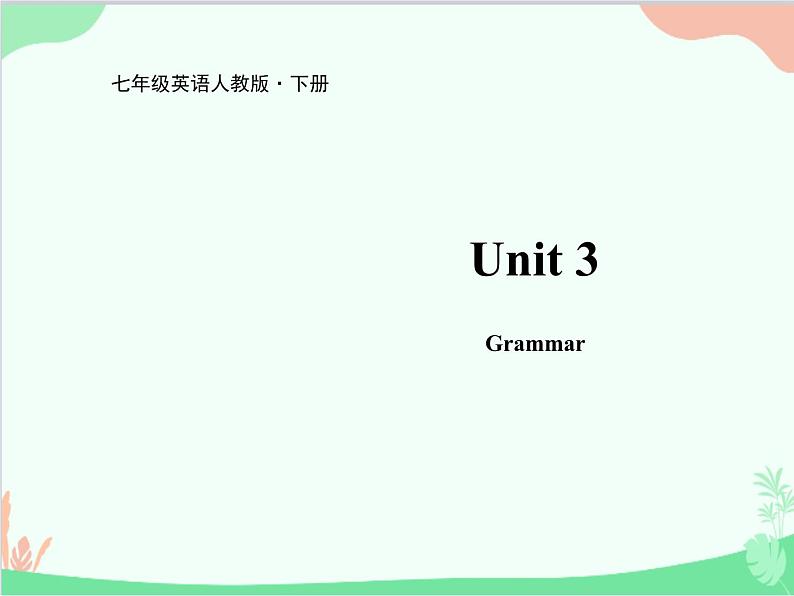 七年级英语人教版 · 下册

Unit 3

Grammar